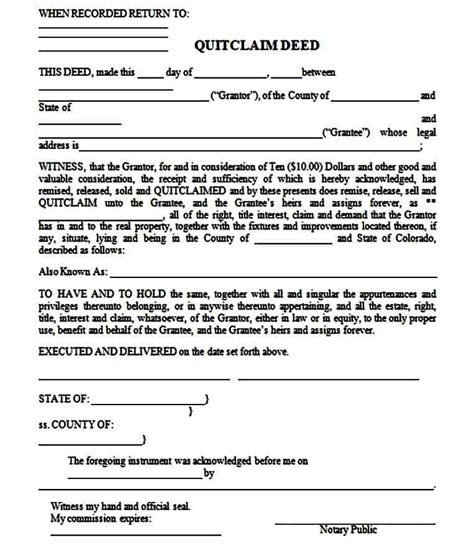 WHEN RECORDED RETURN TO:
____
____
____

QUITCLAIM DEED

THIS DEED, made this ____ day of ____, ____ between ____ ____ ("Grantor"), of the County of ____ and State of ____ and ____ ("Grantee") whose legal address is ____;

WITNESS, that the Grantor, for and in consideration of Ten ($10.00) Dollars and other good and valuable consideration, the receipt and sufficiency of which is hereby acknowledged, has remised, released, sold and QUITCLAIMED and by these presents does remise, release, sell and QUITCLAIM unto the Grantee, and the Grantee's heirs and assigns forever, as ** ____, all of the right, title interest, claim and demand that the Grantor has in and to the real property, together with the fixtures and improvements located thereon, if any, situate, lying and being in the County of ____ and State of Colorado, described as follows:

Also Known As: ____

TO HAVE AND TO HOLD the same, together with all and singular the appurtenances and privileges thereunto belonging, or in anywise thereunto appertaining, and all the estate, right, title, interest and claim, whatsoever, of the Grantor, either in law or in equity, to the only proper use, benefit and behalf of the Grantee, and the Grantee's heirs and assigns forever.

EXECUTED AND DELIVERED on the date set forth above.

____ ____

STATE OF: ____}
}
ss. COUNTY OF:
____}

The foregoing instrument was acknowledged before me on ____ by ____.

Witness my hand and official seal.
My commission expires:
____

____
Notary Public